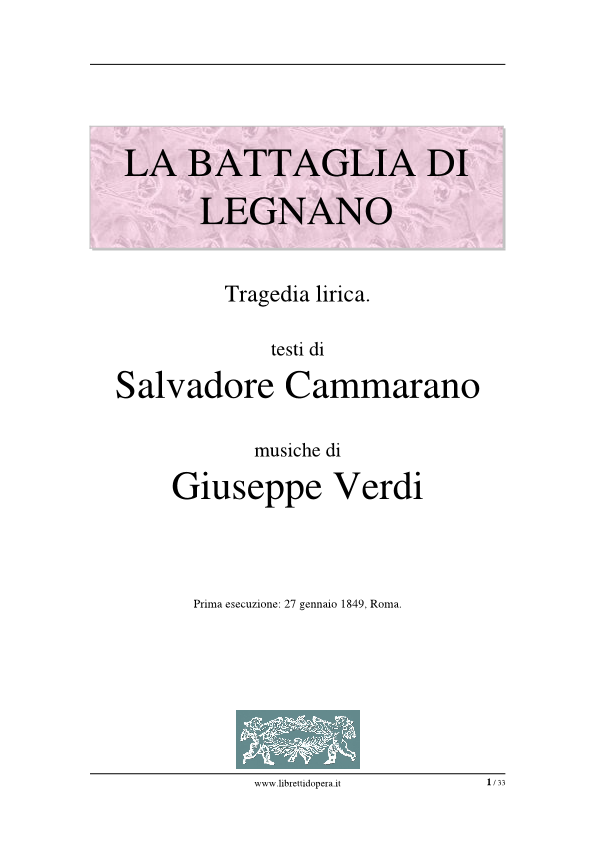 LA BATTAGLIA DI LEGNANO

Tragedia lirica.

testi di

Salvadore Cammarano

musiche di

Giuseppe Verdi

Prima esecuzione: 27 gennaio 1849, Roma.

www.librettidopera.it

1 / 33